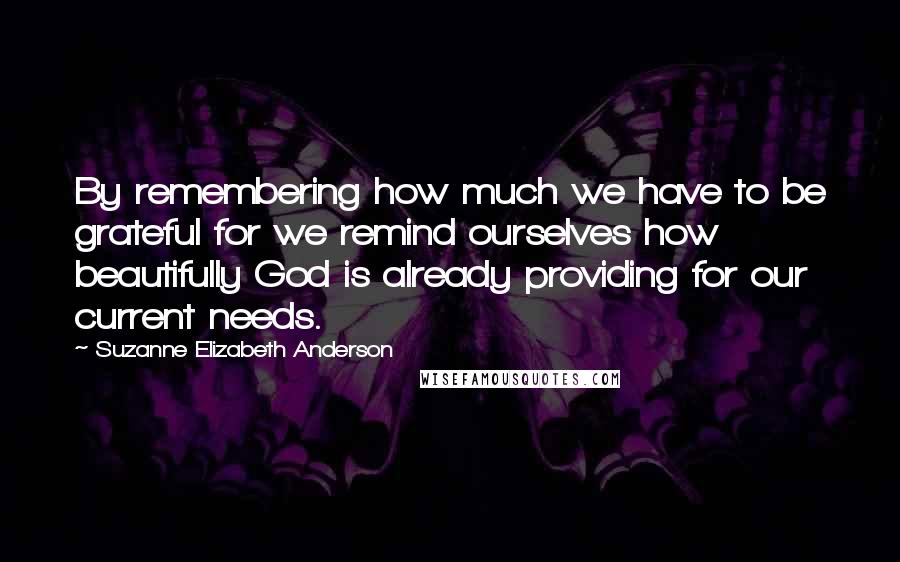 By remembering how much we have to be grateful for we remind ourselves how beautifully God is already providing for our current needs.

~ Suzanne Elizabeth Anderson

WISEFAMOUSQUOTES.COM